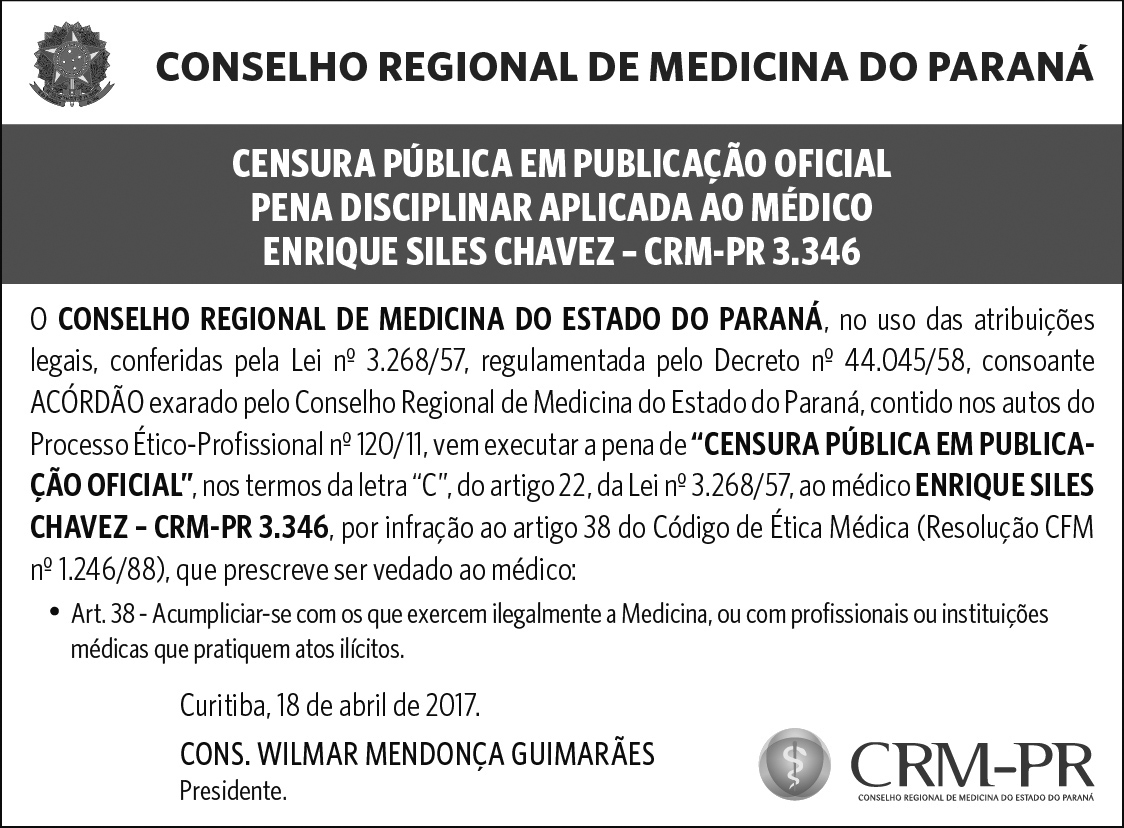 CONSELHO REGIONAL DE MEDICINA DO PARANÁ

CENSURA PÚBLICA EM PUBLICAÇÃO OFICIAL
PENA DISCIPLINAR APLICADA AO MÉDICO
ENRIQUE SILES CHAVEZ – CRM-PR 3.346

O CONSELHO REGIONAL DE MEDICINA DO ESTADO DO PARANÁ, no uso das atribuições legais, conferidas pela Lei nº 3.268/57, regulamentada pelo Decreto nº 44.045/58, consoante ACÓRDÃO exarado pelo Conselho Regional de Medicina do Estado do Paraná, contido nos autos do Processo Ético-Profissional nº 120/11, vem executar a pena de "CENSURA PÚBLICA EM PUBLICAÇÃO OFICIAL", nos termos da letra "C", do artigo 22, da Lei nº 3.268/57, ao médico ENRIQUE SILES CHAVEZ – CRM-PR 3.346, por infração ao artigo 38 do Código de Ética Médica (Resolução CFM nº 1.246/88), que prescreve ser vedado ao médico:

• Art. 38 - Acumpliciar-se com os que exercem ilegalmente a Medicina, ou com profissionais ou instituições médicas que pratiquem atos ilícitos.

Curitiba, 18 de abril de 2017.

CONS. WILMAR MENDONÇA GUIMARÃES
Presidente.

CRM-PR
CONSELHO REGIONAL DE MEDICINA DO ESTADO DO PARANÁ